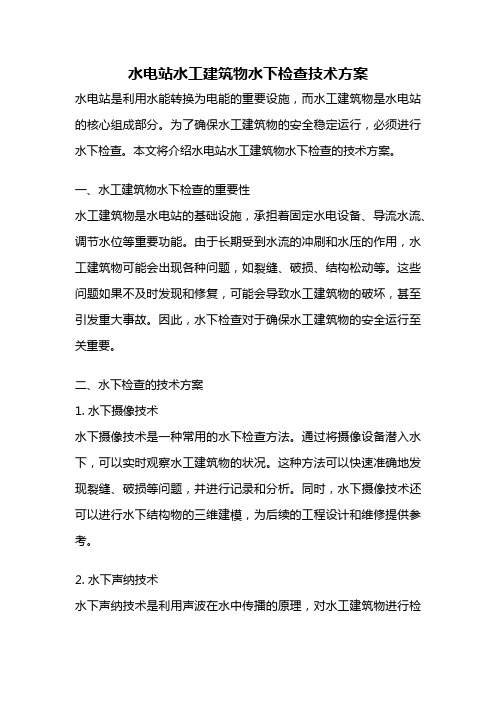 水电站水工建筑物水下检查技术方案

水电站是利用水能转换为电能的重要设施，而水工建筑物是水电站的核心组成部分。为了确保水工建筑物的安全稳定运行，必须进行水下检查。本文将介绍水电站水工建筑物水下检查的技术方案。

一、水工建筑物水下检查的重要性

水工建筑物是水电站的基础设施，承担着固定水电设备、导流水流、调节水位等重要功能。由于长期受到水流的冲刷和水压的作用，水工建筑物可能会出现各种问题，如裂缝、破损、结构松动等。这些问题如果不及时发现和修复，可能会导致水工建筑物的破坏，甚至引发重大事故。因此，水下检查对于确保水工建筑物的安全运行至关重要。

二、水下检查的技术方案

1. 水下摄像技术

水下摄像技术是一种常用的水下检查方法。通过将摄像设备潜入水下，可以实时观察水工建筑物的状况。这种方法可以快速准确地发现裂缝、破损等问题，并进行记录和分析。同时，水下摄像技术还可以进行水下结构物的三维建模，为后续的工程设计和维修提供参考。

2. 水下声纳技术

水下声纳技术是利用声波在水中传播的原理，对水工建筑物进行检